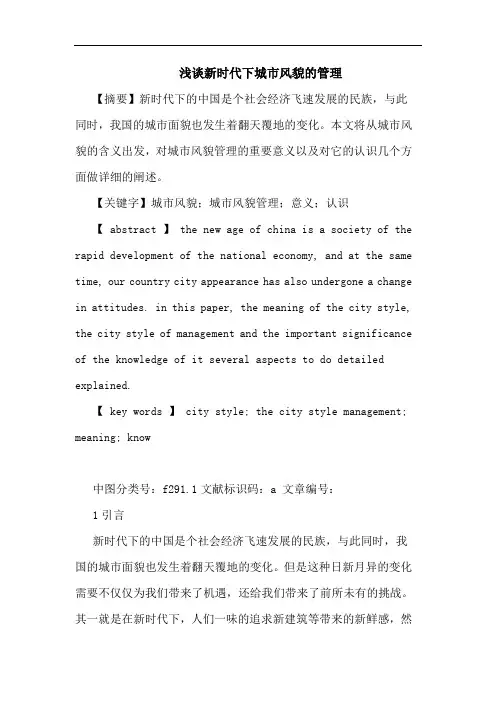 浅谈新时代下城市风貌的管理

【摘要】新时代下的中国是个社会经济飞速发展的民族，与此同时，我国的城市面貌也发生着翻天覆地的变化。本文将从城市风貌的含义出发，对城市风貌管理的重要意义以及对它的认识几个方面做详细的阐述。

【关键字】城市风貌；城市风貌管理；意义；认识

【 abstract 】 the new age of china is a society of the rapid development of the national economy, and at the same time, our country city appearance has also undergone a change in attitudes. in this paper, the meaning of the city style, the city style of management and the important significance of the knowledge of it several aspects to do detailed explained.

【 key words 】 city style; the city style management; meaning; know

中图分类号：f291.1 文献标识码：a 文章编号：

1 引言

新时代下的中国是个社会经济飞速发展的民族，与此同时，我国的城市面貌也发生着翻天覆地的变化。但是这种日新月异的变化需要不仅仅为我们带来了机遇，还给我们带来了前所未有的挑战。其一就是在新时代下，人们一味的追求新建筑等带来的新鲜感，然